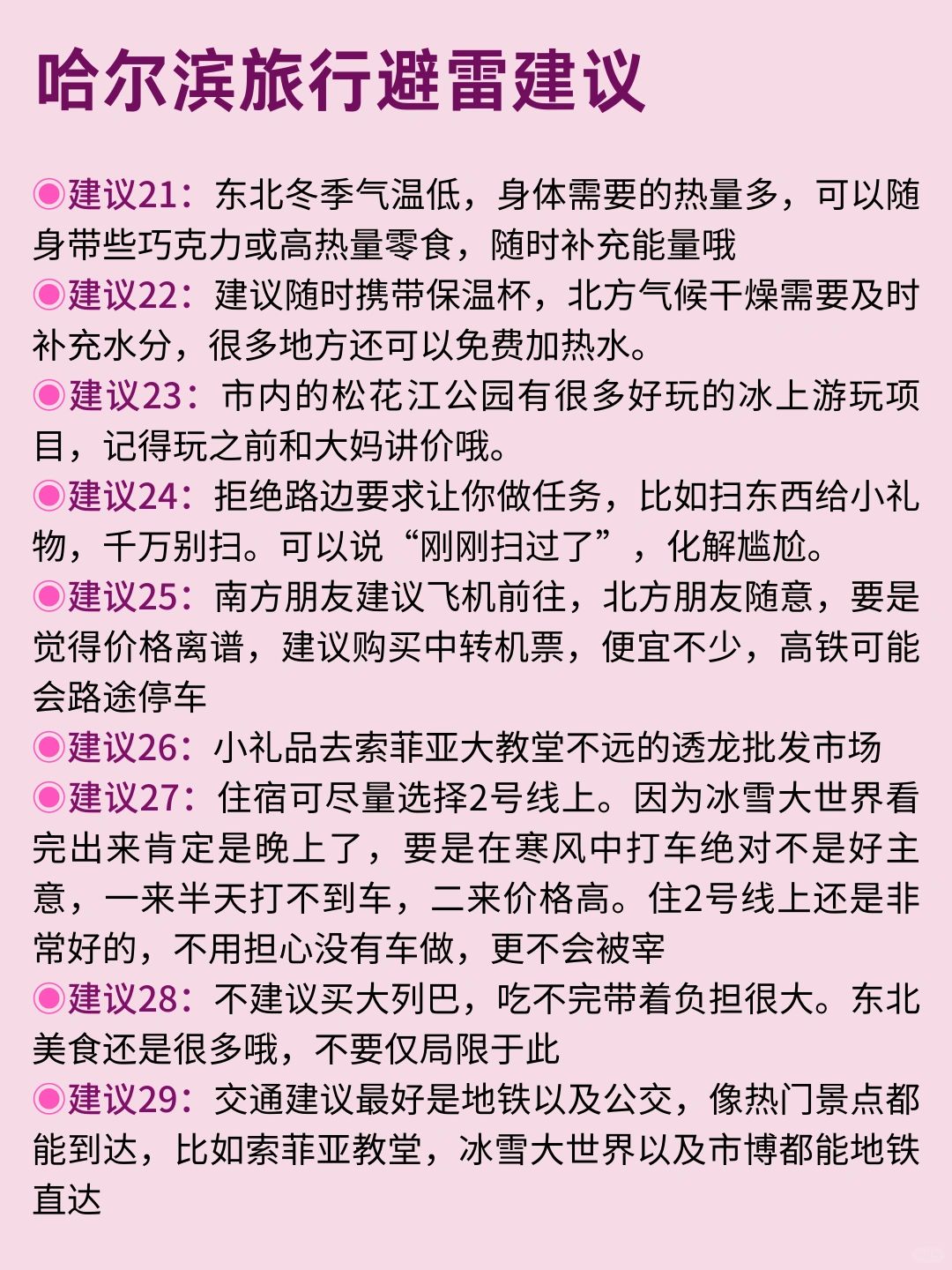 哈尔滨旅行避雷建议

◉建议21：东北冬季气温低，身体需要的热量多，可以随身带些巧克力或高热量零食，随时补充能量哦
◉建议22：建议随时携带保温杯，北方气候干燥需要及时补充水分，很多地方还可以免费加热水。
◉建议23：市内的松花江公园有很多好玩的冰上游玩项目，记得玩之前和大妈讲价哦。
◉建议24：拒绝路边要求让你做任务，比如扫东西给小礼物，千万别扫。可以说“刚刚扫过了”，化解尴尬。
◉建议25：南方朋友建议飞机前往，北方朋友随意，要是觉得价格离谱，建议购买中转机票，便宜不少，高铁可能会路途停车
◉建议26：小礼品去索菲亚大教堂不远的透龙批发市场
◉建议27：住宿可尽量选择2号线上。因为冰雪大世界看完出来肯定是晚上了，要是在寒风中打车绝对不是好主意，一来半天打不到车，二来价格高。住2号线上还是非常好的，不用担心没有车做，更不会被宰
◉建议28：不建议买大列巴，吃不完带着负担很大。东北美食还是很多哦，不要仅局限于此
◉建议29：交通建议最好是地铁以及公交，像热门景点都能到达，比如索菲亚教堂，冰雪大世界以及市博都能地铁直达